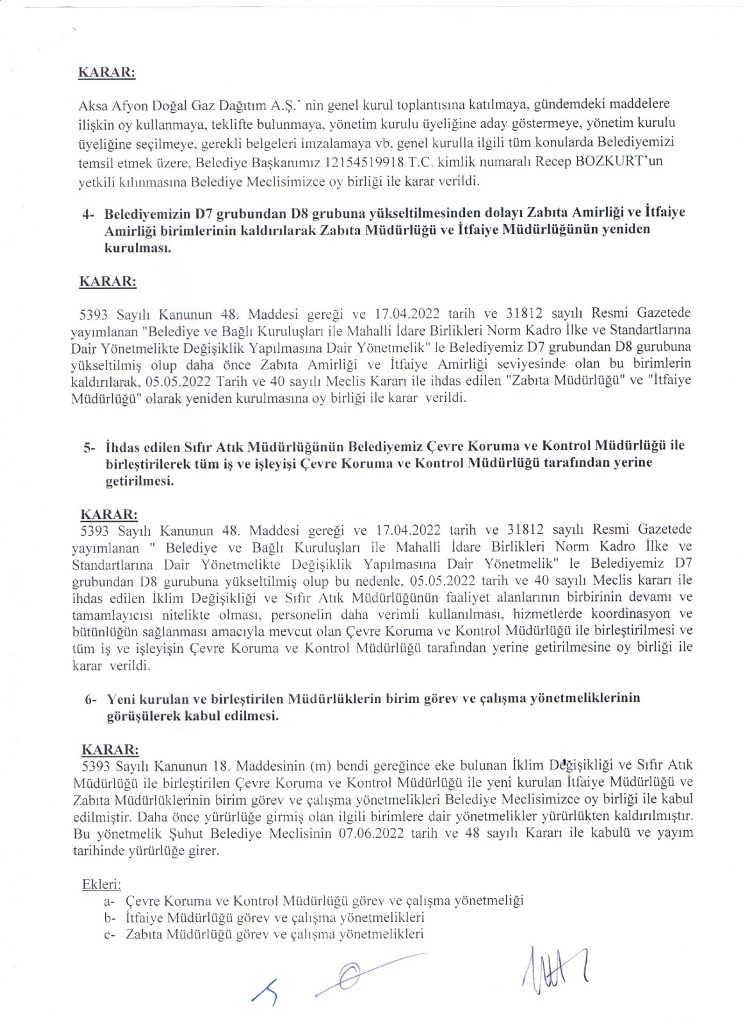 KARAR:

Aksa Afyon Doğal Gaz Dağıtım A.Ş.' nin genel kurul toplantısına katılmaya, gündemdeki maddelere ilişkin oy kullanmaya, teklifte bulunmaya, yönetim kurulu üyeliğine aday göstermeye, yönetim kurulu üyeliğine seçilmeye, gerekli belgeleri imzalamaya vb, genel kurulla ilgili tüm konularda Belediyemizi temsil etmek üzere, Belediye Başkanımız 12154519918 T.C. kimlik numaralı Recep BOZKURT'un yetkili kılınmasına Belediye Meclisimizce oy birliği ile karar verildi.

4- Belediyemizin D7 grubundan D8 grubuna yükseltilmesinden dolayı Zabıta Amirliği ve İtfaiye Amirliği birimlerinin kaldırılarak Zabıta Müdürlüğü ve İtfaiye Müdürlüğünün yeniden kurulması.

KARAR:

5393 Sayılı Kanunun 48. Maddesi gereği ve 17.04.2022 tarih ve 31812 sayılı Resmi Gazetede yayımlanan "Belediye ve Bağlı Kuruluşları ile Mahalli İdare Birlikleri Norm Kadro İlke ve Standartlarına Dair Yönetmelikte Değişiklik Yapılmasına Dair Yönetmelik" le Belediyemiz D7 grubundan D8 gurubuna yükseltilmiş olup daha önce Zabıta Amirliği ve İtfaiye Amirliği seviyesinde olan bu birimlerin kaldırılarak, 05.05.2022 Tarih ve 40 sayılı Meclis Kararı ile ihdas edilen "Zabıta Müdürlüğü" ve "İtfaiye Müdürlüğü" olarak yeniden kurulmasına oy birliği ile karar verildi.

5- İhdas edilen Sıfır Atık Müdürlüğünün Belediyemiz Çevre Koruma ve Kontrol Müdürlüğü ile birleştirilerek tüm iş ve işleyişi Çevre Koruma ve Kontrol Müdürlüğü tarafından yerine getirilmesi.

KARAR:
5393 Sayılı Kanunun 48. Maddesi gereği ve 17.04.2022 tarih ve 31812 sayılı Resmi Gazetede yayımlanan " Belediye ve Bağlı Kuruluşları ile Mahalli İdare Birlikleri Norm Kadro İlke ve Standartlarına Dair Yönetmelikte Değişiklik Yapılmasına Dair Yönetmelik" le Belediyemiz D7 grubundan D8 gurubuna yükseltilmiş olup bu nedenle, 05.05.2022 tarih ve 40 sayılı Meclis kararı ile ihdas edilen İklim Değişikliği ve Sıfır Atık Müdürlüğünün faaliyet alanlarının birbirinin devamı ve tamamlayıcısı nitelikte olması, personelin daha verimli kullanılması, hizmetlerde koordinasyon ve bütünlüğün sağlanması amacıyla mevcut olan Çevre Koruma ve Kontrol Müdürlüğü ile birleştirilmesi ve tüm iş ve işleyişin Çevre Koruma ve Kontrol Müdürlüğü tarafından yerine getirilmesine oy birliği ile karar verildi.

6- Yeni kurulan ve birleştirilen Müdürlüklerin birim görev ve çalışma yönetmeliklerinin görüşülerek kabul edilmesi.

KARAR:
5393 Sayılı Kanunun 18. Maddesinin (m) bendi gereğince eke bulunan İklim Değişikliği ve Sıfır Atık Müdürlüğü ile birleştirilen Çevre Koruma ve Kontrol Müdürlüğü ile yeni kurulan İtfaiye Müdürlüğü ve Zabıta Müdürlüklerinin birim görev ve çalışma yönetmelikleri Belediye Meclisimizce oy birliği ile kabul edilmiştir. Daha önce yürürlüğe girmiş olan ilgili birimlere dair yönetmelikler yürürlükten kaldırılmıştır. Bu yönetmelik Şuhut Belediye Meclisinin 07.06.2022 tarih ve 48 sayılı Kararı ile kabulü ve yayım tarihinde yürürlüğe girer.

Ekleri:
a- Çevre Koruma ve Kontrol Müdürlüğü görev ve çalışma yönetmeliği
b- İtfaiye Müdürlüğü görev ve çalışma yönetmelikleri
c- Zabıta Müdürlüğü görev ve çalışma yönetmelikleri